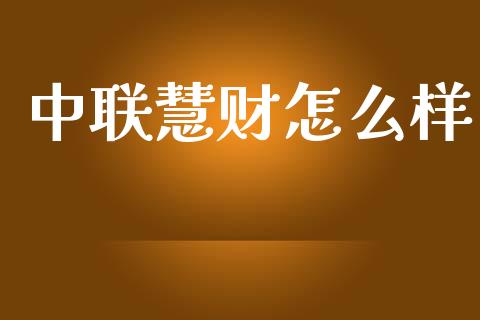 中联慧财怎么样